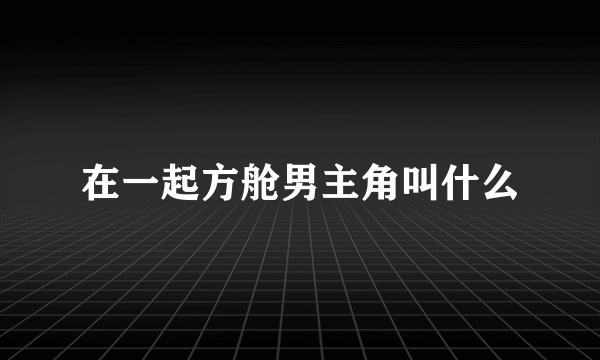 在一起方舱男主角叫什么